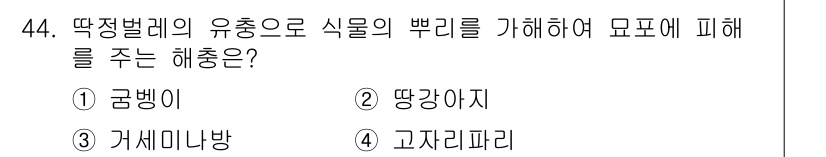 44. 딱정벌레의 유충으로 식물의 뿌리를 가해하여 묘포에 피해를 주는 해충은?

① 굼벵이
② 땅강아지
③ 거세미나방
④ 고자리파리